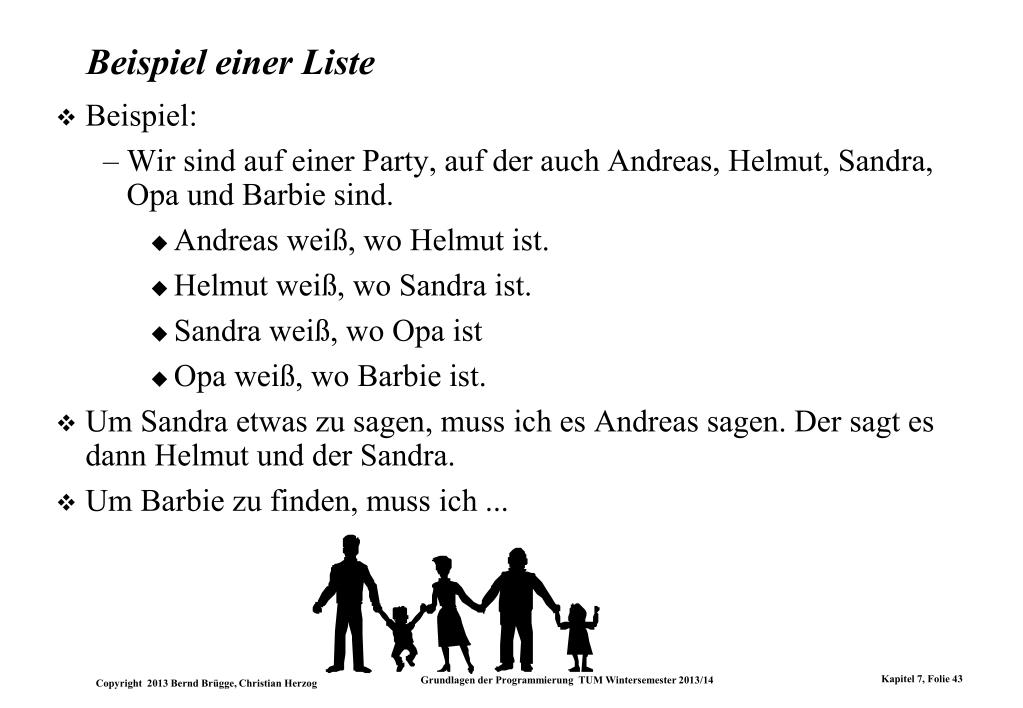 Beispiel einer Liste

❖ Beispiel:

– Wir sind auf einer Party, auf der auch Andreas, Helmut, Sandra, Opa und Barbie sind.

◆ Andreas weiß, wo Helmut ist.

◆ Helmut weiß, wo Sandra ist.

◆ Sandra weiß, wo Opa ist

◆ Opa weiß, wo Barbie ist.

❖ Um Sandra etwas zu sagen, muss ich es Andreas sagen. Der sagt es dann Helmut und der Sandra.

❖ Um Barbie zu finden, muss ich ...

Copyright 2013 Bernd Brügge, Christian Herzog

Grundlagen der Programmierung TUM Wintersemester 2013/14

Kapitel 7, Folie 43